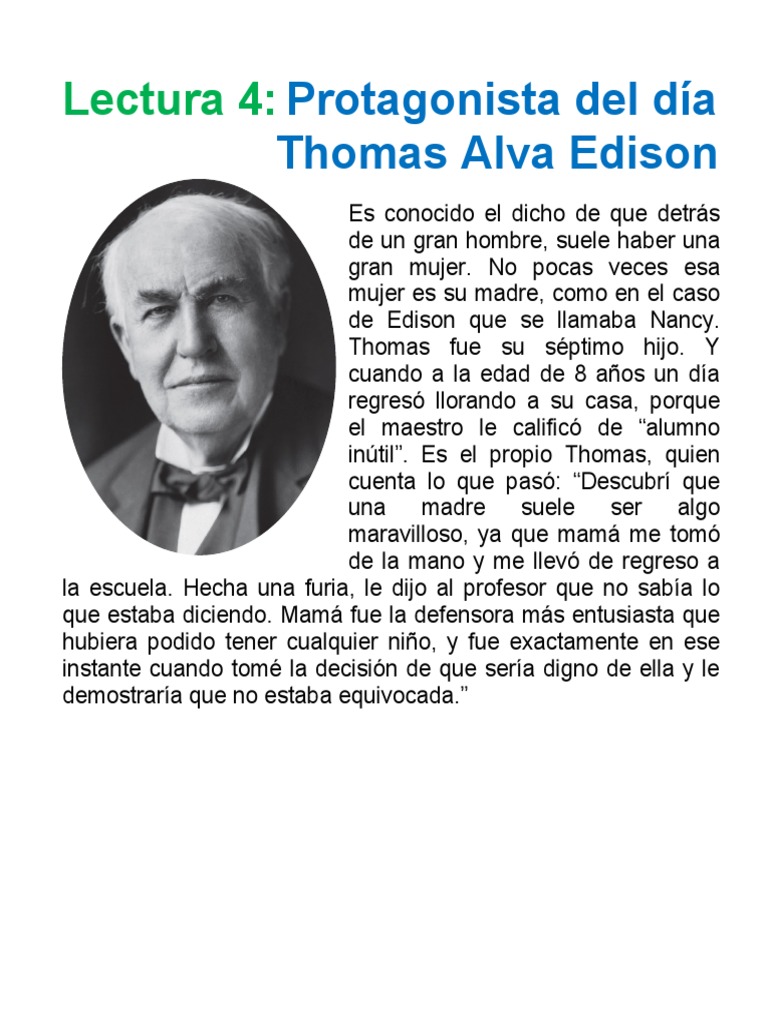 Lectura 4: Protagonista del día Thomas Alva Edison

Es conocido el dicho de que detrás de un gran hombre, suele haber una gran mujer. No pocas veces esa mujer es su madre, como en el caso de Edison que se llamaba Nancy. Thomas fue su séptimo hijo. Y cuando a la edad de 8 años un día regresó llorando a su casa, porque el maestro le calificó de “alumno inútil”. Es el propio Thomas, quien cuenta lo que pasó: “Descubrí que una madre suele ser algo maravilloso, ya que mamá me tomó de la mano y me llevó de regreso a la escuela. Hecha una furia, le dijo al profesor que no sabía lo que estaba diciendo. Mamá fue la defensora más entusiasta que hubiera podido tener cualquier niño, y fue exactamente en ese instante cuando tomé la decisión de que sería digno de ella y le demostraría que no estaba equivocada.”